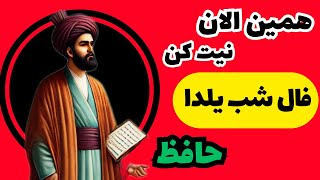 همین الان
نیت کن

فال شب یلدا

حافظ